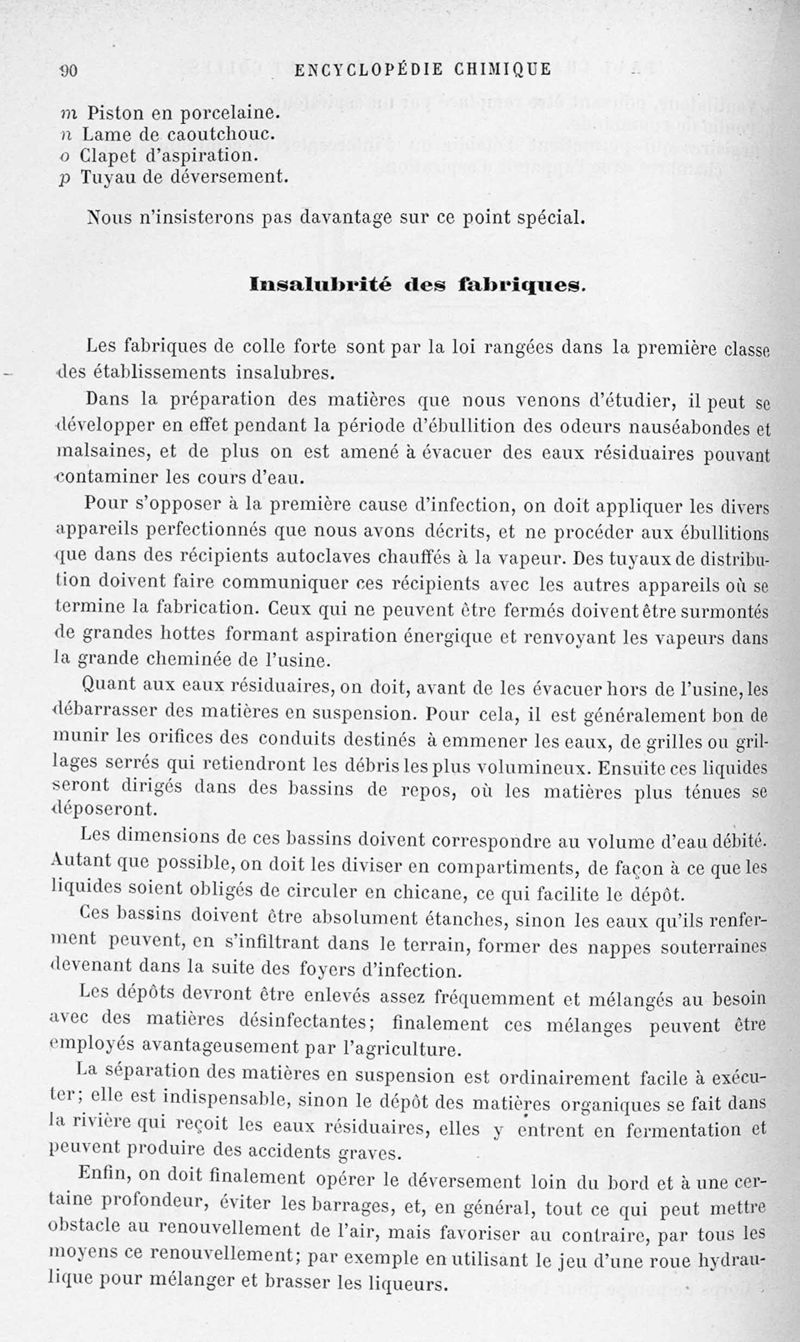 90 ENCYCLOPÉDIE CHIMIQUE

m Piston en porcelaine.
n Lame de caoutchouc.
o Clapet d'aspiration.
p Tuyau de déversement.

Nous n'insisterons pas davantage sur ce point spécial.

Insalubrité des fabriques.

Les fabriques de colle forte sont par la loi rangées dans la première classe des établissements insalubres.

Dans la préparation des matières que nous venons d'étudier, il peut se développer en effet pendant la période d'ébullition des odeurs nauséabondes et malsaines, et de plus on est amené à évacuer des eaux résiduaires pouvant contaminer les cours d'eau.

Pour s'opposer à la première cause d'infection, on doit appliquer les divers appareils perfectionnés que nous avons décrits, et ne procéder aux ébullitions que dans des récipients autoclaves chauffés à la vapeur. Des tuyaux de distribution doivent faire communiquer ces récipients avec les autres appareils où se termine la fabrication. Ceux qui ne peuvent être fermés doivent être surmontés de grandes hottes formant aspiration énergique et renvoyant les vapeurs dans la grande cheminée de l'usine.

Quant aux eaux résiduaires, on doit, avant de les évacuer hors de l'usine, les débarrasser des matières en suspension. Pour cela, il est généralement bon de munir les orifices des conduits destinés à emmener les eaux, de grilles ou grillages serrés qui retiendront les débris les plus volumineux. Ensuite ces liquides seront dirigés dans des bassins de repos, où les matières plus ténues se déposeront.

Les dimensions de ces bassins doivent correspondre au volume d'eau débité. Autant que possible, on doit les diviser en compartiments, de façon à ce que les liquides soient obligés de circuler en chicane, ce qui facilite le dépôt.

Ces bassins doivent être absolument étanches, sinon les eaux qu'ils renferment peuvent, en s'infiltrant dans le terrain, former des nappes souterraines devenant dans la suite des foyers d'infection.

Les dépôts devront être enlevés assez fréquemment et mélangés au besoin avec des matières désinfectantes; finalement ces mélanges peuvent être employés avantageusement par l'agriculture.

La séparation des matières en suspension est ordinairement facile à exécuter; elle est indispensable, sinon le dépôt des matières organiques se fait dans la rivière qui reçoit les eaux résiduaires, elles y entrent en fermentation et peuvent produire des accidents graves.

Enfin, on doit finalement opérer le déversement loin du bord et à une certaine profondeur, éviter les barrages, et, en général, tout ce qui peut mettre obstacle au renouvellement de l'air, mais favoriser au contraire, par tous les moyens ce renouvellement; par exemple en utilisant le jeu d'une roue hydraulique pour mélanger et brasser les liqueurs.